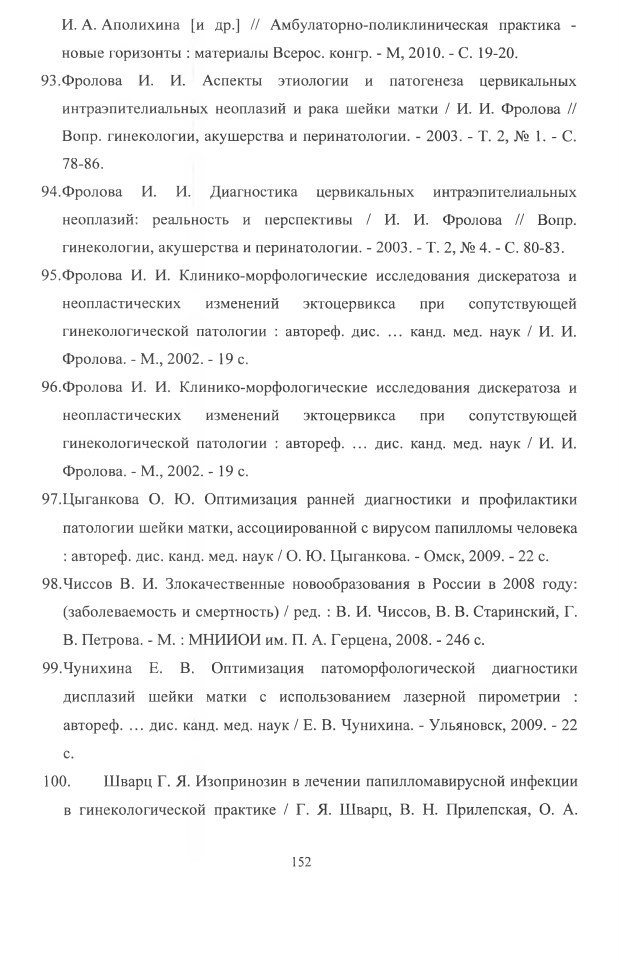 И. А. Аполихина [и др.] // Амбулаторно-поликлиническая практика - новые горизонты : материалы Всерос. конгр. - М, 2010. - С. 19-20.

93.Фролова И. И. Аспекты этиологии и патогенеза цервикальных интраэпителиальных неоплазий и рака шейки матки / И. И. Фролова // Вопр. гинекологии, акушерства и перинатологии. - 2003. - Т. 2, № 1. - С. 78-86.

94.Фролова И. И. Диагностика цервикальных интраэпителиальных неоплазий: реальность и перспективы / И. И. Фролова // Вопр. гинекологии, акушерства и перинатологии. - 2003. - Т. 2, № 4. - С. 80-83.

95.Фролова И. И. Клинико-морфологические исследования дискератоза и неопластических изменений эктоцервикса при сопутствующей гинекологической патологии : автореф. дис. … канд. мед. наук / И. И. Фролова. - М., 2002. - 19 с.

96.Фролова И. И. Клинико-морфологические исследования дискератоза и неопластических изменений эктоцервикса при сопутствующей гинекологической патологии : автореф. … дис. канд. мед. наук / И. И. Фролова. - М., 2002. - 19 с.

97.Цыганкова О. Ю. Оптимизация ранней диагностики и профилактики патологии шейки матки, ассоциированной с вирусом папилломы человека : автореф. дис. канд. мед. наук / О. Ю. Цыганкова. - Омск, 2009. - 22 с.

98.Чиссов В. И. Злокачественные новообразования в России в 2008 году: (заболеваемость и смертность) / ред. : В. И. Чиссов, В. В. Старинский, Г. В. Петрова. - М. : МНИИОИ им. П. А. Герцена, 2008. - 246 с.

99.Чунихина Е. В. Оптимизация патоморфологической диагностики дисплазий шейки матки с использованием лазерной пирометрии : автореф. … дис. канд. мед. наук / Е. В. Чунихина. - Ульяновск, 2009. - 22 с.

100. Шварц Г. Я. Изопринозин в лечении папилломавирусной инфекции в гинекологической практике / Г. Я. Шварц, В. Н. Прилепская, О. А.

152